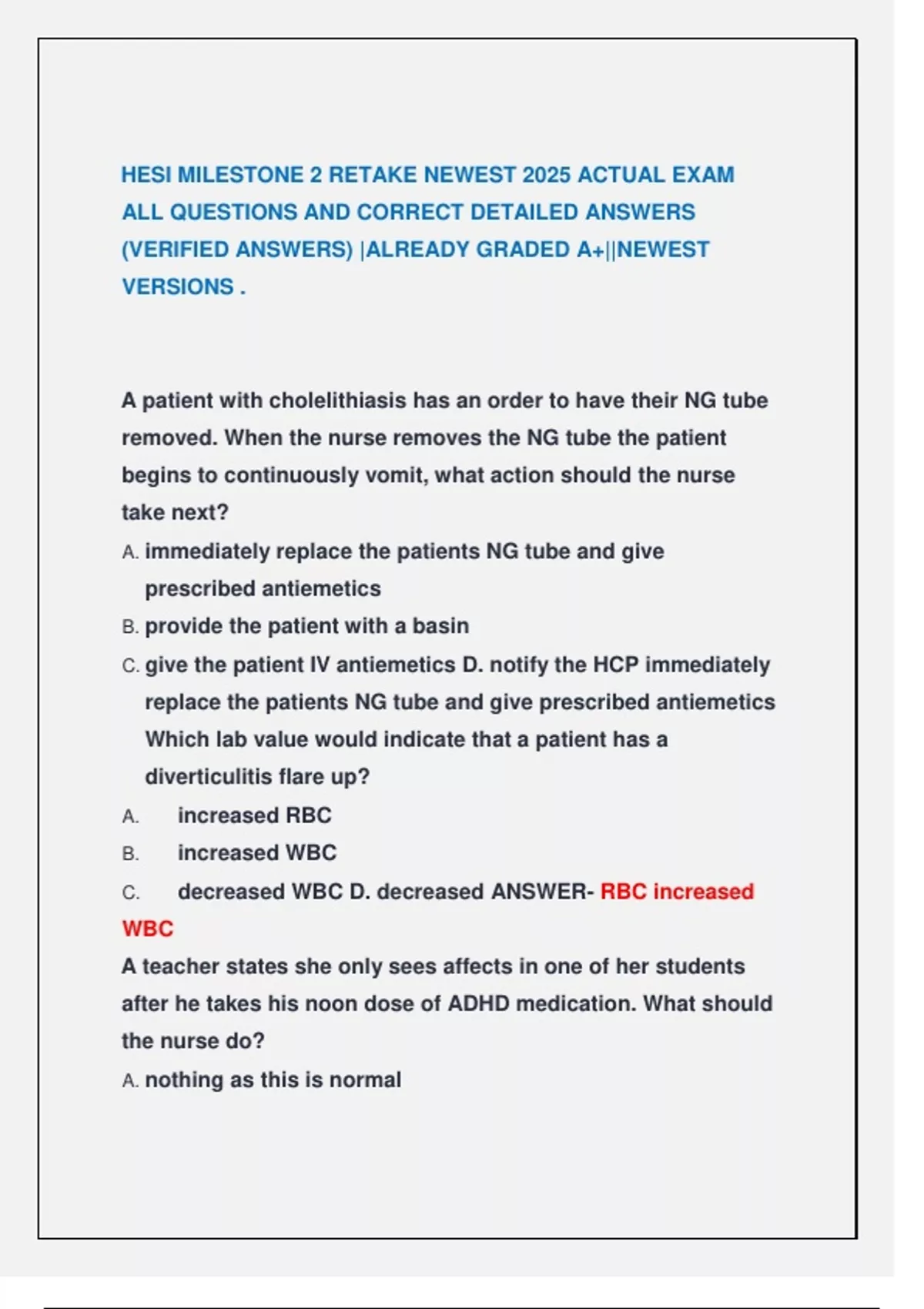 HESI MILESTONE 2 RETAKE NEWEST 2025 ACTUAL EXAM ALL QUESTIONS AND CORRECT DETAILED ANSWERS (VERIFIED ANSWERS) |ALREADY GRADED A+||NEWEST VERSIONS .

A patient with cholelithiasis has an order to have their NG tube removed. When the nurse removes the NG tube the patient begins to continuously vomit, what action should the nurse take next?

A. immediately replace the patients NG tube and give prescribed antiemetics

B. provide the patient with a basin

C. give the patient IV antiemetics D. notify the HCP immediately replace the patients NG tube and give prescribed antiemetics Which lab value would indicate that a patient has a diverticulitis flare up?

A. increased RBC

B. increased WBC

C. decreased WBC D. decreased ANSWER- RBC increased WBC

A teacher states she only sees affects in one of her students after he takes his noon dose of ADHD medication. What should the nurse do?

A. nothing as this is normal